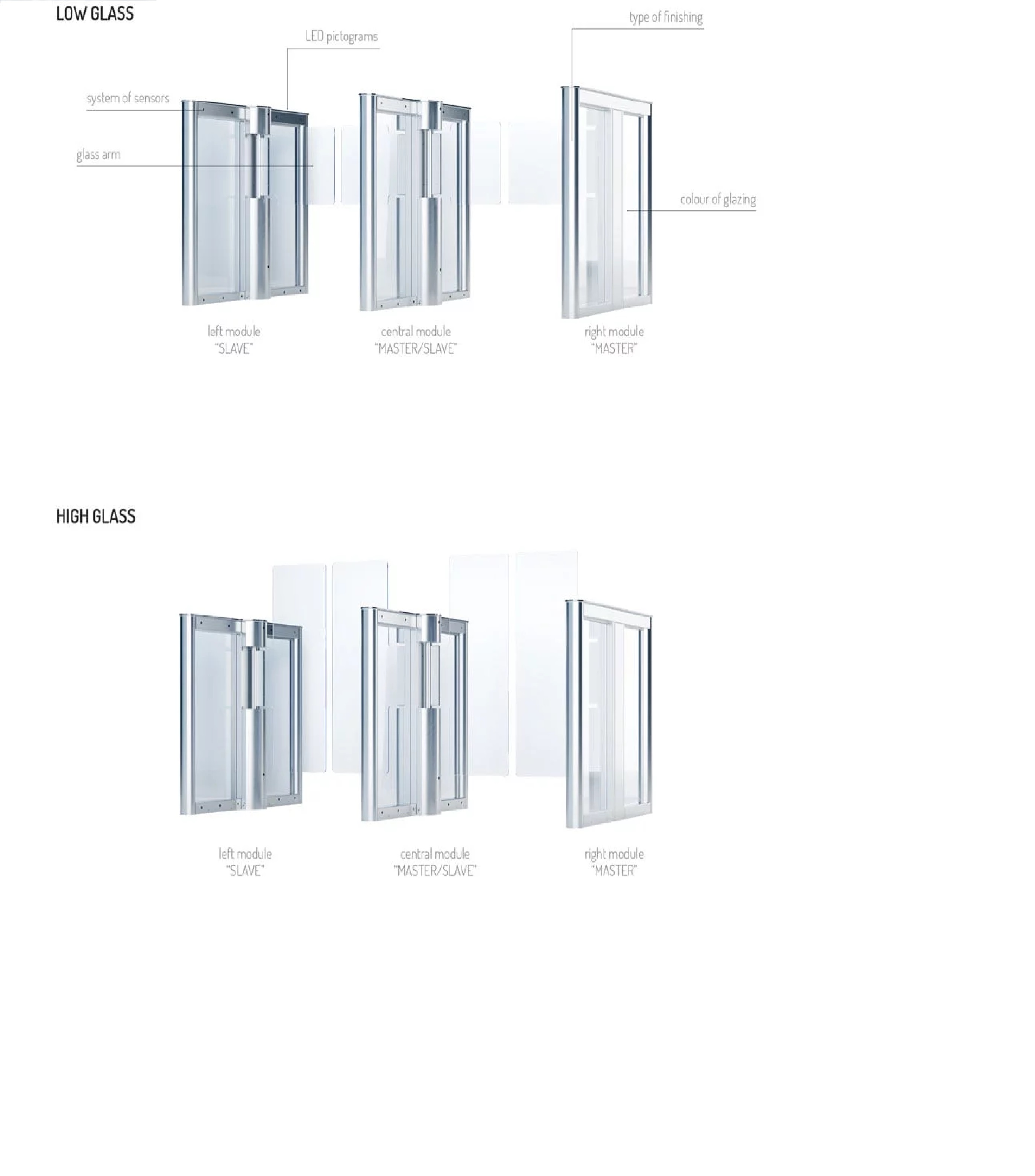 LOW GLASS

type of finishing

LED pictograms

system of sensors

glass arm

colour of glazing

left module
"SLAVE"

central module
"MASTER/SLAVE"

right module
"MASTER"

HIGH GLASS

left module
"SLAVE"

central module
"MASTER/SLAVE"

right module
"MASTER"